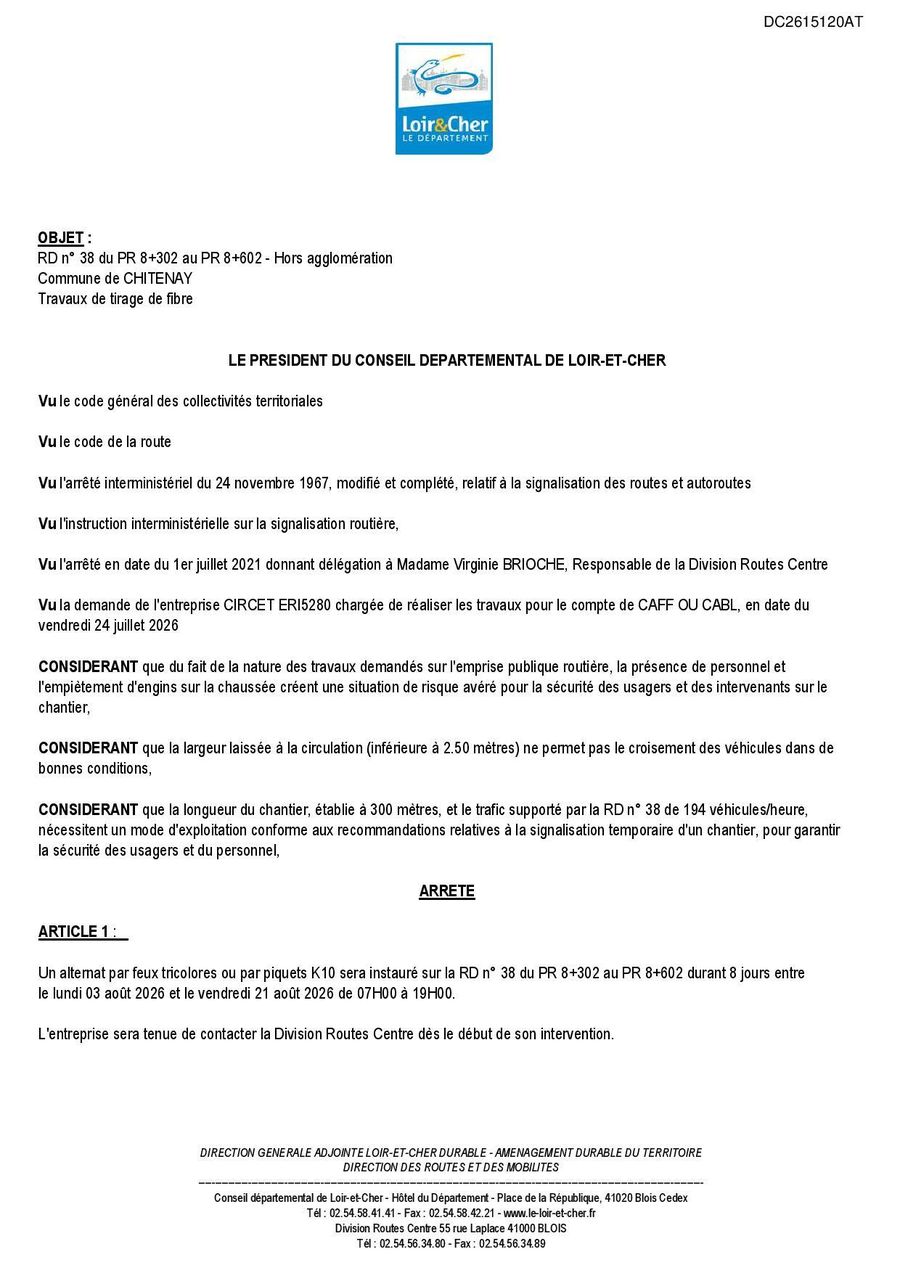 DC2615120AT

Loir&Cher
LE DÉPARTEMENT

OBJET :
RD n° 38 du PR 8+302 au PR 8+602 - Hors agglomération
Commune de CHITENAY
Travaux de tirage de fibre

LE PRESIDENT DU CONSEIL DEPARTEMENTAL DE LOIR-ET-CHER

Vu le code général des collectivités territoriales

Vu le code de la route

Vu l'arrêté interministériel du 24 novembre 1967, modifié et complété, relatif à la signalisation des routes et autoroutes

Vu l'instruction interministérielle sur la signalisation routière,

Vu l'arrêté en date du 1er juillet 2021 donnant délégation à Madame Virginie BRIOCHE, Responsable de la Division Routes Centre

Vu la demande de l'entreprise CIRCET ERI5280 chargée de réaliser les travaux pour le compte de CAFF OU CABL, en date du vendredi 24 juillet 2026

CONSIDERANT que du fait de la nature des travaux demandés sur l'emprise publique routière, la présence de personnel et l'empiètement d'engins sur la chaussée créent une situation de risque avéré pour la sécurité des usagers et des intervenants sur le chantier,

CONSIDERANT que la largeur laissée à la circulation (inférieure à 2.50 mètres) ne permet pas le croisement des véhicules dans de bonnes conditions,

CONSIDERANT que la longueur du chantier, établie à 300 mètres, et le trafic supporté par la RD n° 38 de 194 véhicules/heure, nécessitent un mode d'exploitation conforme aux recommandations relatives à la signalisation temporaire d'un chantier, pour garantir la sécurité des usagers et du personnel,

ARRETE

ARTICLE 1 :

Un alternat par feux tricolores ou par piquets K10 sera instauré sur la RD n° 38 du PR 8+302 au PR 8+602 durant 8 jours entre le lundi 03 août 2026 et le vendredi 21 août 2026 de 07H00 à 19H00.

L'entreprise sera tenue de contacter la Division Routes Centre dès le début de son intervention.

DIRECTION GENERALE ADJOINTE LOIR-ET-CHER DURABLE - AMENAGEMENT DURABLE DU TERRITOIRE
DIRECTION DES ROUTES ET DES MOBILITES
Conseil départemental de Loir-et-Cher - Hôtel du Département - Place de la République, 41020 Blois Cedex
Tél : 02.54.58.41.41 - Fax : 02.54.58.42.21 - www.le-loir-et-cher.fr
Division Routes Centre 55 rue Laplace 41000 BLOIS
Tél : 02.54.56.34.80 - Fax : 02.54.56.34.89